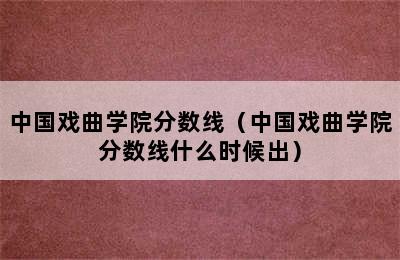 中国戏曲学院分数线（中国戏曲学院分数线什么时候出）